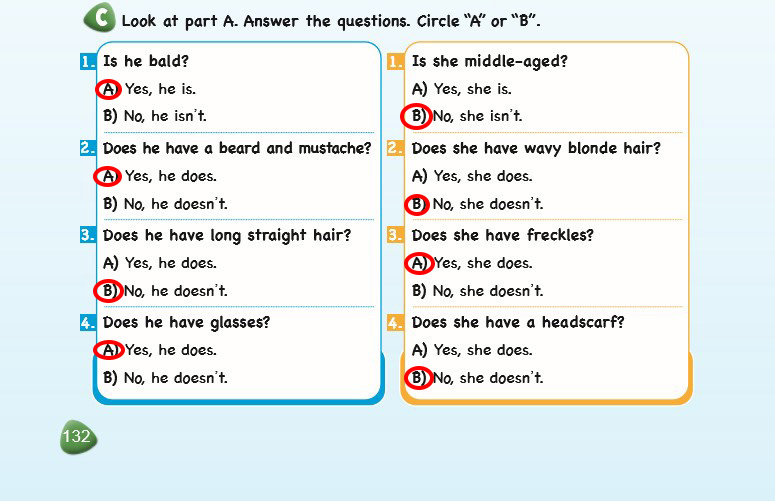 C Look at part A. Answer the questions. Circle "A" or "B".

1. Is he bald?
A) Yes, he is.
B) No, he isn't.

2. Does he have a beard and mustache?
A) Yes, he does.
B) No, he doesn't.

3. Does he have long straight hair?
A) Yes, he does.
B) No, he doesn't.

4. Does he have glasses?
A) Yes, he does.
B) No, he doesn't.

1. Is she middle-aged?
A) Yes, she is.
B) No, she isn't.

2. Does she have wavy blonde hair?
A) Yes, she does.
B) No, she doesn't.

3. Does she have freckles?
A) Yes, she does.
B) No, she doesn't.

4. Does she have a headscarf?
A) Yes, she does.
B) No, she doesn't.

132